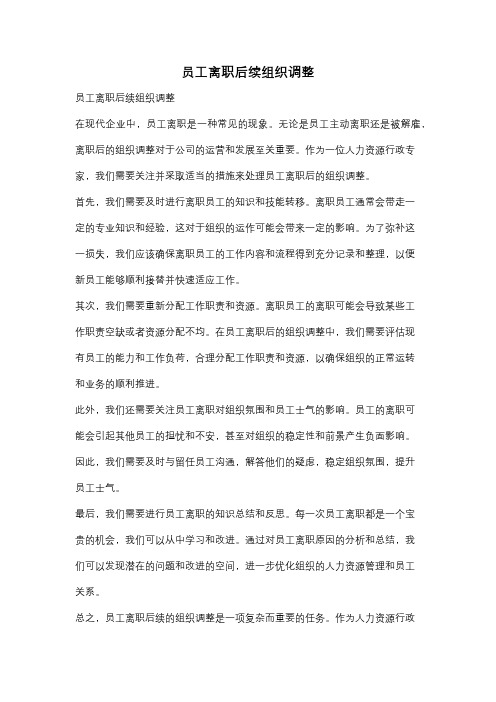 员工离职后续组织调整

员工离职后续组织调整

在现代企业中，员工离职是一种常见的现象。无论是员工主动离职还是被解雇，离职后的组织调整对于公司的运营和发展至关重要。作为一位人力资源行政专家，我们需要关注并采取适当的措施来处理员工离职后的组织调整。

首先，我们需要及时进行离职员工的知识和技能转移。离职员工通常会带走一定的专业知识和经验，这对于组织的运作可能会带来一定的影响。为了弥补这一损失，我们应该确保离职员工的工作内容和流程得到充分记录和整理，以便新员工能够顺利接替并快速适应工作。

其次，我们需要重新分配工作职责和资源。离职员工的离职可能会导致某些工作职责空缺或者资源分配不均。在员工离职后的组织调整中，我们需要评估现有员工的能力和工作负荷，合理分配工作职责和资源，以确保组织的正常运转和业务的顺利推进。

此外，我们还需要关注员工离职对组织氛围和员工士气的影响。员工的离职可能会引起其他员工的担忧和不安，甚至对组织的稳定性和前景产生负面影响。因此，我们需要及时与留任员工沟通，解答他们的疑虑，稳定组织氛围，提升员工士气。

最后，我们需要进行员工离职的知识总结和反思。每一次员工离职都是一个宝贵的机会，我们可以从中学习和改进。通过对员工离职原因的分析和总结，我们可以发现潜在的问题和改进的空间，进一步优化组织的人力资源管理和员工关系。

总之，员工离职后续的组织调整是一项复杂而重要的任务。作为人力资源行政